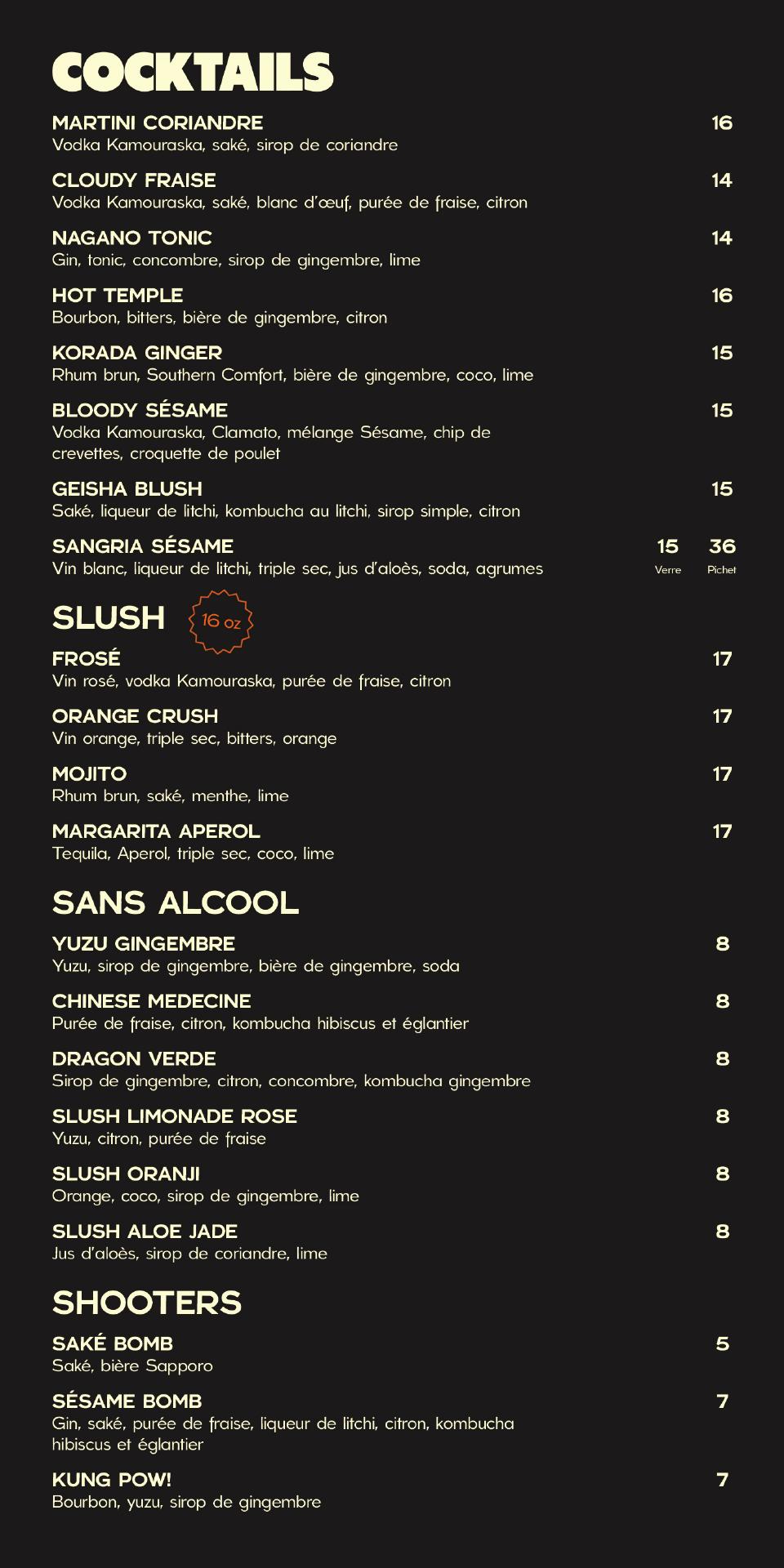 COCKTAILS

MARTINI CORIANDRE 16
Vodka Kamouraska, saké, sirop de coriandre

CLOUDY FRAISE 14
Vodka Kamouraska, saké, blanc d'œuf, purée de fraise, citron

NAGANO TONIC 14
Gin, tonic, concombre, sirop de gingembre, lime

HOT TEMPLE 16
Bourbon, bitters, bière de gingembre, citron

KORADA GINGER 15
Rhum brun, Southern Comfort, bière de gingembre, coco, lime

BLOODY SÉSAME 15
Vodka Kamouraska, Clamato, mélange Sésame, chip de crevettes, croquette de poulet

GEISHA BLUSH 15
Saké, liqueur de litchi, kombucha au litchi, sirop simple, citron

SANGRIA SÉSAME 15 Verre 36 Pichet
Vin blanc, liqueur de litchi, triple sec, jus d'aloès, soda, agrumes

SLUSH 16 oz

FROSÉ 17
Vin rosé, vodka Kamouraska, purée de fraise, citron

ORANGE CRUSH 17
Vin orange, triple sec, bitters, orange

MOJITO 17
Rhum brun, saké, menthe, lime

MARGARITA APEROL 17
Tequila, Aperol, triple sec, coco, lime

SANS ALCOOL

YUZU GINGEMBRE 8
Yuzu, sirop de gingembre, bière de gingembre, soda

CHINESE MEDECINE 8
Purée de fraise, citron, kombucha hibiscus et églantier

DRAGON VERDE 8
Sirop de gingembre, citron, concombre, kombucha gingembre

SLUSH LIMONADE ROSE 8
Yuzu, citron, purée de fraise

SLUSH ORANJI 8
Orange, coco, sirop de gingembre, lime

SLUSH ALOE JADE 8
Jus d'aloès, sirop de coriandre, lime

SHOOTERS

SAKÉ BOMB 5
Saké, bière Sapporo

SÉSAME BOMB 7
Gin, saké, purée de fraise, liqueur de litchi, citron, kombucha hibiscus et églantier

KUNG POW! 7
Bourbon, yuzu, sirop de gingembre